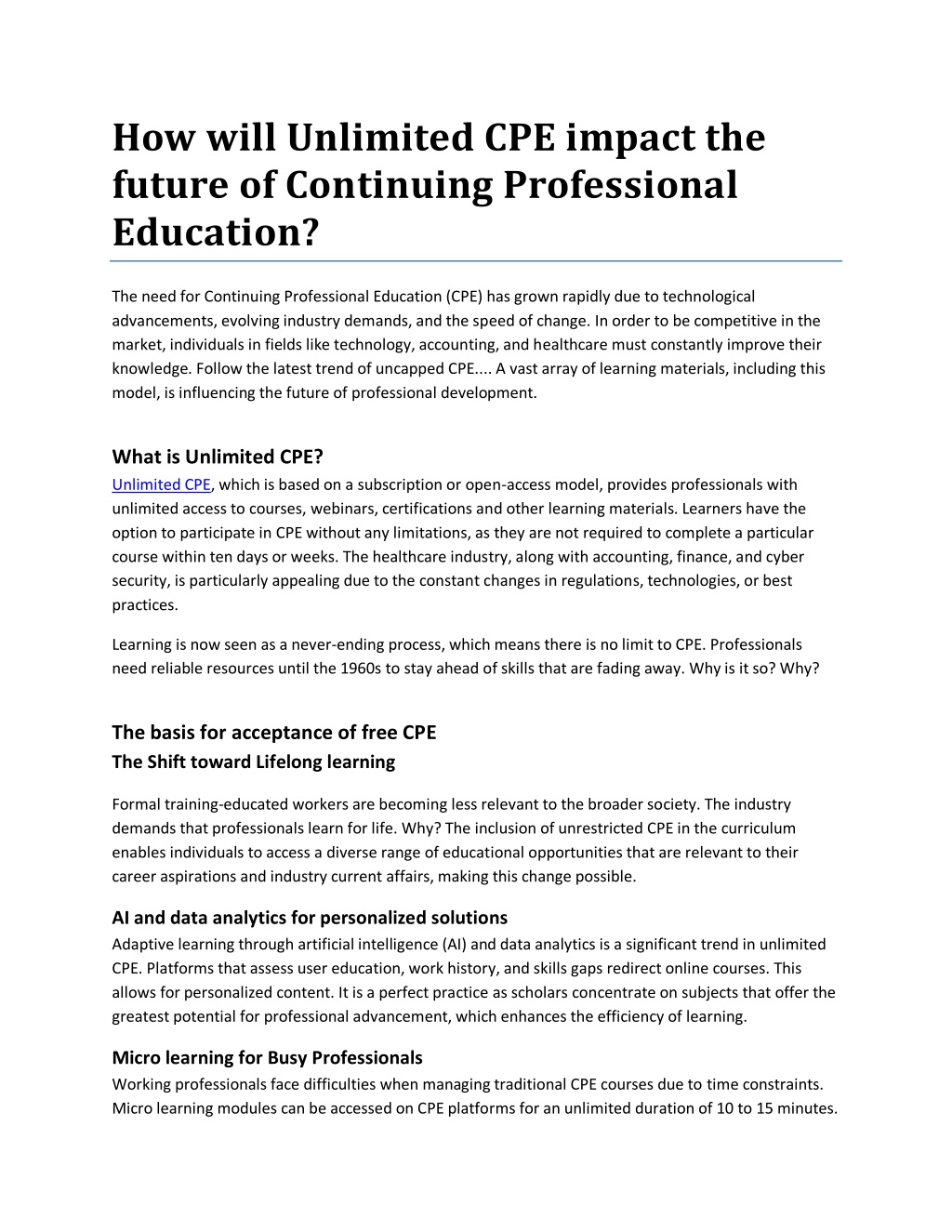 How will Unlimited CPE impact the future of Continuing Professional Education?

The need for Continuing Professional Education (CPE) has grown rapidly due to technological advancements, evolving industry demands, and the speed of change. In order to be competitive in the market, individuals in fields like technology, accounting, and healthcare must constantly improve their knowledge. Follow the latest trend of uncapped CPE.... A vast array of learning materials, including this model, is influencing the future of professional development.

What is Unlimited CPE?

Unlimited CPE, which is based on a subscription or open-access model, provides professionals with unlimited access to courses, webinars, certifications and other learning materials. Learners have the option to participate in CPE without any limitations, as they are not required to complete a particular course within ten days or weeks. The healthcare industry, along with accounting, finance, and cyber security, is particularly appealing due to the constant changes in regulations, technologies, or best practices.

Learning is now seen as a never-ending process, which means there is no limit to CPE. Professionals need reliable resources until the 1960s to stay ahead of skills that are fading away. Why is it so? Why?

The basis for acceptance of free CPE

The Shift toward Lifelong learning

Formal training-educated workers are becoming less relevant to the broader society. The industry demands that professionals learn for life. Why? The inclusion of unrestricted CPE in the curriculum enables individuals to access a diverse range of educational opportunities that are relevant to their career aspirations and industry current affairs, making this change possible.

AI and data analytics for personalized solutions

Adaptive learning through artificial intelligence (AI) and data analytics is a significant trend in unlimited CPE. Platforms that assess user education, work history, and skills gaps redirect online courses. This allows for personalized content. It is a perfect practice as scholars concentrate on subjects that offer the greatest potential for professional advancement, which enhances the efficiency of learning.

Micro learning for Busy Professionals

Working professionals face difficulties when managing traditional CPE courses due to time constraints. Micro learning modules can be accessed on CPE platforms for an unlimited duration of 10 to 15 minutes.